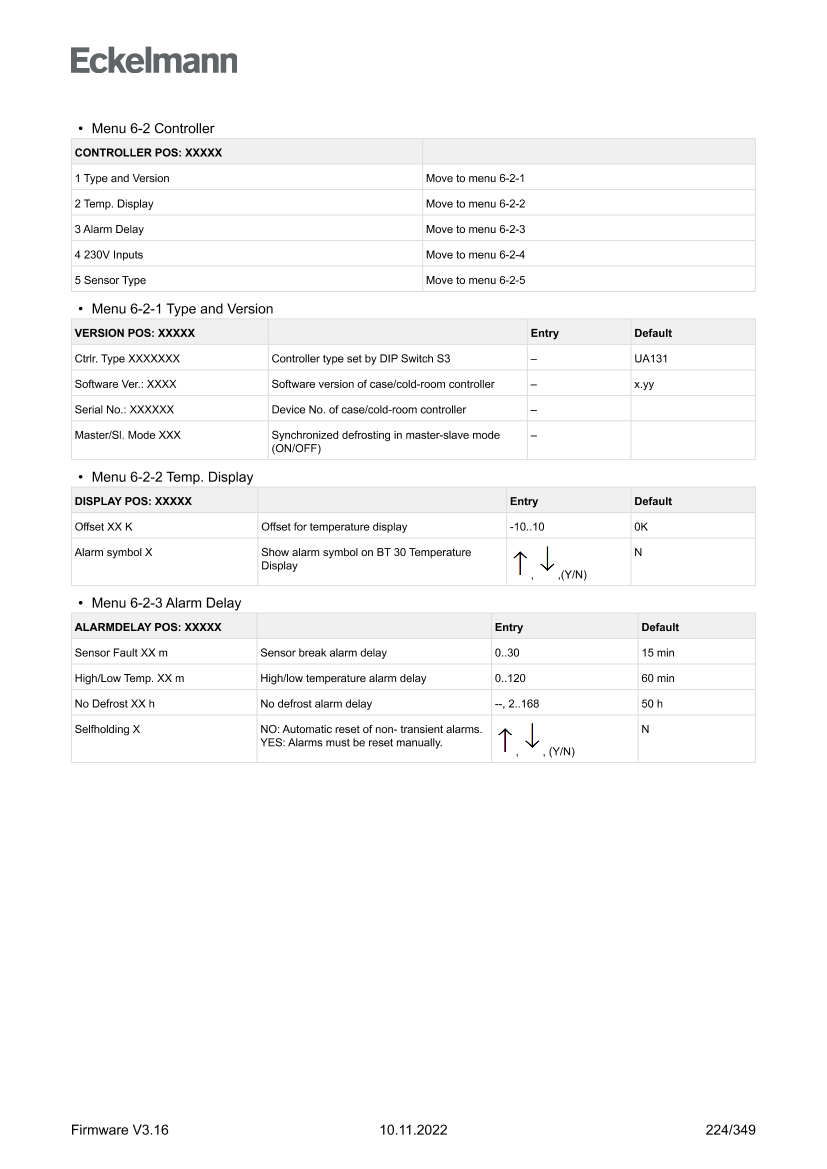 Eckelmann

• Menu 6-2 Controller

| CONTROLLER POS: XXXXX | |
|---|---|
| 1 Type and Version | Move to menu 6-2-1 |
| 2 Temp. Display | Move to menu 6-2-2 |
| 3 Alarm Delay | Move to menu 6-2-3 |
| 4 230V Inputs | Move to menu 6-2-4 |
| 5 Sensor Type | Move to menu 6-2-5 |

• Menu 6-2-1 Type and Version

| VERSION POS: XXXXX | | Entry | Default |
|---|---|---|---|
| Ctrlr. Type XXXXXXX | Controller type set by DIP Switch S3 | – | UA131 |
| Software Ver.: XXXX | Software version of case/cold-room controller | – | x.yy |
| Serial No.: XXXXXX | Device No. of case/cold-room controller | – | |
| Master/Sl. Mode XXX | Synchronized defrosting in master-slave mode (ON/OFF) | – | |

• Menu 6-2-2 Temp. Display

| DISPLAY POS: XXXXX | | Entry | Default |
|---|---|---|---|
| Offset XX K | Offset for temperature display | -10..10 | 0K |
| Alarm symbol X | Show alarm symbol on BT 30 Temperature Display | ↑, ↓,(Y/N) | N |

• Menu 6-2-3 Alarm Delay

| ALARMDELAY POS: XXXXX | | Entry | Default |
|---|---|---|---|
| Sensor Fault XX m | Sensor break alarm delay | 0..30 | 15 min |
| High/Low Temp. XX m | High/low temperature alarm delay | 0..120 | 60 min |
| No Defrost XX h | No defrost alarm delay | --, 2..168 | 50 h |
| Selfholding X | NO: Automatic reset of non- transient alarms. YES: Alarms must be reset manually. | ↑, ↓, (Y/N) | N |

Firmware V3.16 10.11.2022 224/349